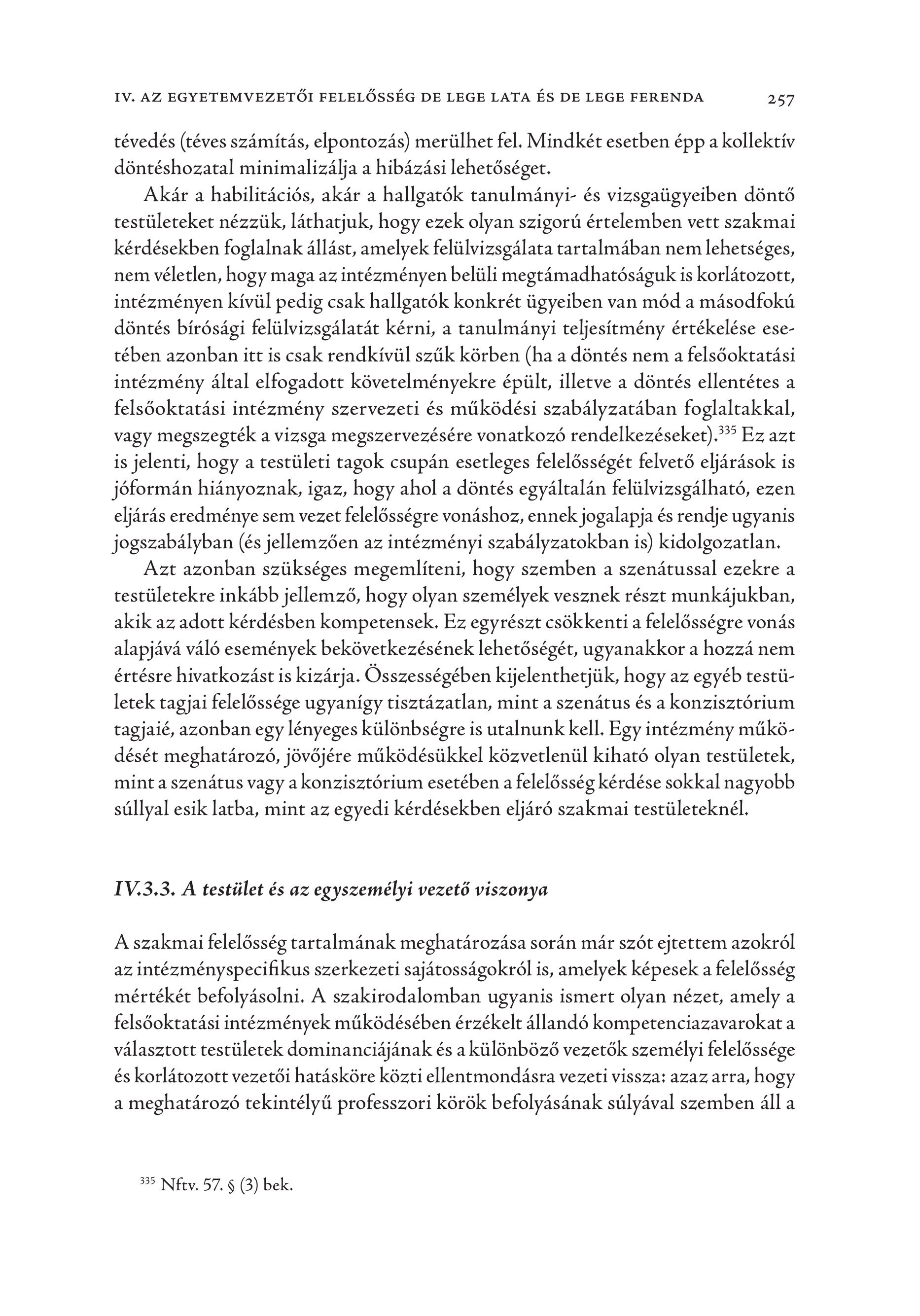 IV. AZ EGYETEMVEZETŐI FELELŐSSÉG DE LEGE LATA ÉS DE LEGE FERENDA 257

tévedés (téves számítás, elpontozás) merülhet fel. Mindkét esetben épp a kollektív döntéshozatal minimalizálja a hibázási lehetőséget.

Akár a habilitációs, akár a hallgatók tanulmányi- és vizsgaügyeiben döntő testületeket nézzük, láthatjuk, hogy ezek olyan szigorú értelemben vett szakmai kérdésekben foglalnak állást, amelyek felülvizsgálata tartalmában nem lehetséges, nem véletlen, hogy maga az intézményen belüli megtámadhatóságuk is korlátozott, intézményen kívül pedig csak hallgatók konkrét ügyeiben van mód a másodfokú döntés bírósági felülvizsgálatát kérni, a tanulmányi teljesítmény értékelése esetében azonban itt is csak rendkívül szűk körben (ha a döntés nem a felsőoktatási intézmény által elfogadott követelményekre épült, illetve a döntés ellentétes a felsőoktatási intézmény szervezeti és működési szabályzatában foglaltakkal, vagy megszegték a vizsga megszervezésére vonatkozó rendelkezéseket).$^{335}$ Ez azt is jelenti, hogy a testületi tagok csupán esetleges felelősségét felvető eljárások is jóformán hiányoznak, igaz, hogy ahol a döntés egyáltalán felülvizsgálható, ezen eljárás eredménye sem vezet felelősségre vonáshoz, ennek jogalapja és rendje ugyanis jogszabályban (és jellemzően az intézményi szabályzatokban is) kidolgozatlan.

Azt azonban szükséges megemlíteni, hogy szemben a szenátussal ezekre a testületekre inkább jellemző, hogy olyan személyek vesznek részt munkájukban, akik az adott kérdésben kompetensek. Ez egyrészt csökkenti a felelősségre vonás alapjává váló események bekövetkezésének lehetőségét, ugyanakkor a hozzá nem értésre hivatkozást is kizárja. Összességében kijelenthetjük, hogy az egyéb testületek tagjai felelőssége ugyanígy tisztázatlan, mint a szenátus és a konzisztórium tagjaié, azonban egy lényeges különbségre is utalnunk kell. Egy intézmény működését meghatározó, jövőjére működésükkel közvetlenül kiható olyan testületek, mint a szenátus vagy a konzisztórium esetében a felelősség kérdése sokkal nagyobb súllyal esik latba, mint az egyedi kérdésekben eljáró szakmai testületeknél.

IV.3.3. A testület és az egyszemélyi vezető viszonya

A szakmai felelősség tartalmának meghatározása során már szót ejtettem azokról az intézményspecifikus szerkezeti sajátosságokról is, amelyek képesek a felelősség mértékét befolyásolni. A szakirodalomban ugyanis ismert olyan nézet, amely a felsőoktatási intézmények működésében érzékelt állandó kompetenciazavarokat a választott testületek dominanciájának és a különböző vezetők személyi felelőssége és korlátozott vezetői hatásköre közti ellentmondásra vezeti vissza: azaz arra, hogy a meghatározó tekintélyű professzori körök befolyásának súlyával szemben áll a

$^{335}$ Nftv. 57. § (3) bek.